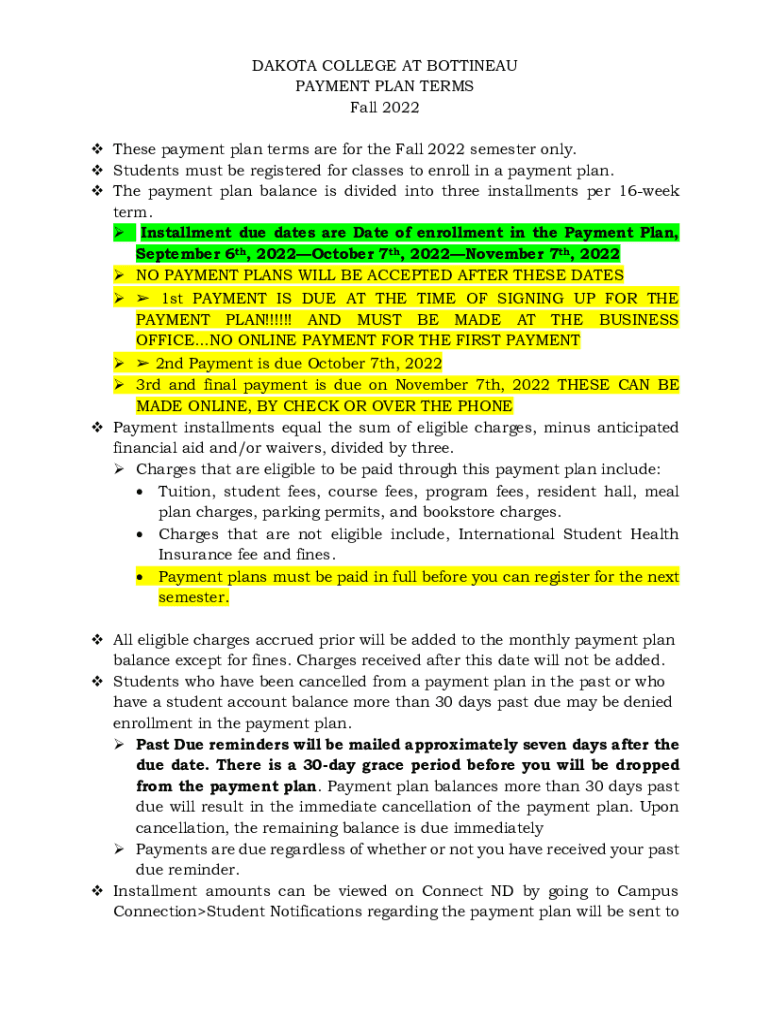 DAKOTA COLLEGE AT BOTTINEAU
PAYMENT PLAN TERMS
Fall 2022

❖ These payment plan terms are for the Fall 2022 semester only.
❖ Students must be registered for classes to enroll in a payment plan.
❖ The payment plan balance is divided into three installments per 16-week term.
➢ Installment due dates are Date of enrollment in the Payment Plan, September 6th, 2022—October 7th, 2022—November 7th, 2022
➢ NO PAYMENT PLANS WILL BE ACCEPTED AFTER THESE DATES
➢ ➢ 1st PAYMENT IS DUE AT THE TIME OF SIGNING UP FOR THE PAYMENT PLAN!!!!!! AND MUST BE MADE AT THE BUSINESS OFFICE...NO ONLINE PAYMENT FOR THE FIRST PAYMENT
➢ ➢ 2nd Payment is due October 7th, 2022
➢ 3rd and final payment is due on November 7th, 2022 THESE CAN BE MADE ONLINE, BY CHECK OR OVER THE PHONE
❖ Payment installments equal the sum of eligible charges, minus anticipated financial aid and/or waivers, divided by three.
➢ Charges that are eligible to be paid through this payment plan include:
• Tuition, student fees, course fees, program fees, resident hall, meal plan charges, parking permits, and bookstore charges.
• Charges that are not eligible include, International Student Health Insurance fee and fines.
• Payment plans must be paid in full before you can register for the next semester.

❖ All eligible charges accrued prior will be added to the monthly payment plan balance except for fines. Charges received after this date will not be added.
❖ Students who have been cancelled from a payment plan in the past or who have a student account balance more than 30 days past due may be denied enrollment in the payment plan.
➢ Past Due reminders will be mailed approximately seven days after the due date. There is a 30-day grace period before you will be dropped from the payment plan. Payment plan balances more than 30 days past due will result in the immediate cancellation of the payment plan. Upon cancellation, the remaining balance is due immediately
➢ Payments are due regardless of whether or not you have received your past due reminder.
❖ Installment amounts can be viewed on Connect ND by going to Campus Connection>Student Notifications regarding the payment plan will be sent to